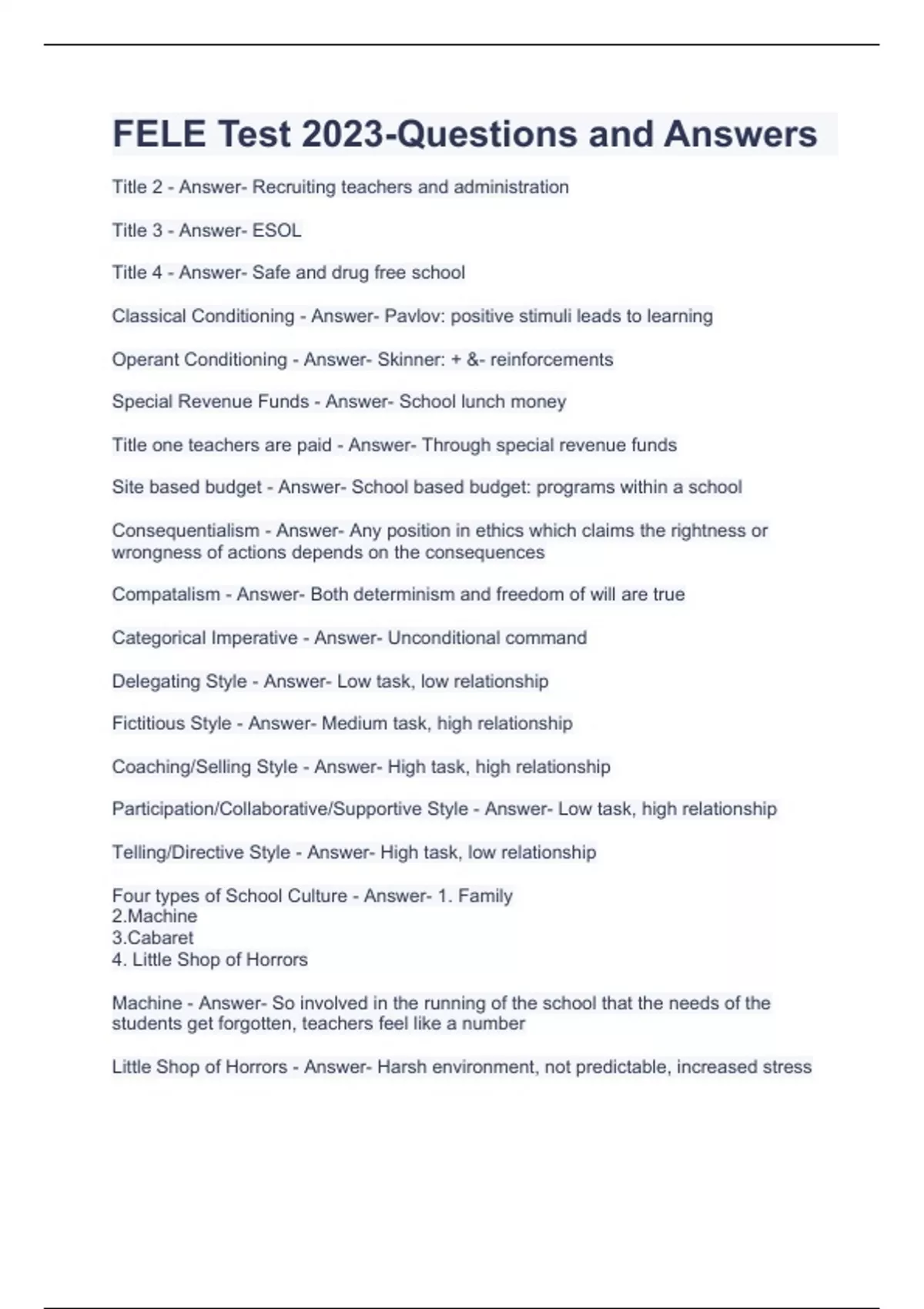 FELE Test 2023-Questions and Answers

Title 2 - Answer- Recruiting teachers and administration

Title 3 - Answer- ESOL

Title 4 - Answer- Safe and drug free school

Classical Conditioning - Answer- Pavlov: positive stimuli leads to learning

Operant Conditioning - Answer- Skinner: + &- reinforcements

Special Revenue Funds - Answer- School lunch money

Title one teachers are paid - Answer- Through special revenue funds

Site based budget - Answer- School based budget: programs within a school

Consequentialism - Answer- Any position in ethics which claims the rightness or wrongness of actions depends on the consequences

Compatalism - Answer- Both determinism and freedom of will are true

Categorical Imperative - Answer- Unconditional command

Delegating Style - Answer- Low task, low relationship

Fictitious Style - Answer- Medium task, high relationship

Coaching/Selling Style - Answer- High task, high relationship

Participation/Collaborative/Supportive Style - Answer- Low task, high relationship

Telling/Directive Style - Answer- High task, low relationship

Four types of School Culture - Answer- 1. Family
2.Machine
3.Cabaret
4. Little Shop of Horrors

Machine - Answer- So involved in the running of the school that the needs of the students get forgotten, teachers feel like a number

Little Shop of Horrors - Answer- Harsh environment, not predictable, increased stress